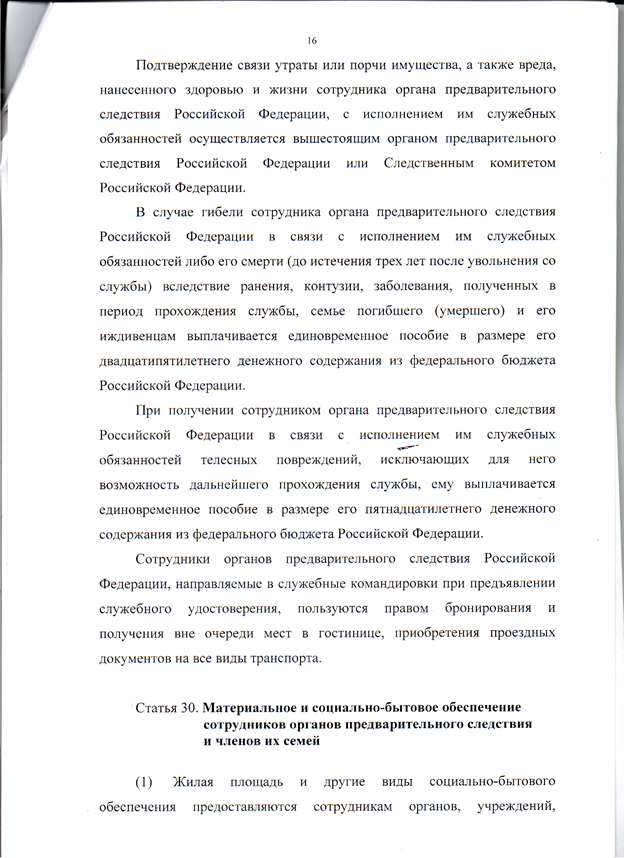 16

Подтверждение связи утраты или порчи имущества, а также вреда, нанесенного здоровью и жизни сотрудника органа предварительного следствия Российской Федерации, с исполнением им служебных обязанностей осуществляется вышестоящим органом предварительного следствия Российской Федерации или Следственным комитетом Российской Федерации.

В случае гибели сотрудника органа предварительного следствия Российской Федерации в связи с исполнением им служебных обязанностей либо его смерти (до истечения трех лет после увольнения со службы) вследствие ранения, контузии, заболевания, полученных в период прохождения службы, семье погибшего (умершего) и его иждивенцам выплачивается единовременное пособие в размере его двадцатипятилетнего денежного содержания из федерального бюджета Российской Федерации.

При получении сотрудником органа предварительного следствия Российской Федерации в связи с исполнением им служебных обязанностей телесных повреждений, исключающих для него возможность дальнейшего прохождения службы, ему выплачивается единовременное пособие в размере его пятнадцатилетнего денежного содержания из федерального бюджета Российской Федерации.

Сотрудники органов предварительного следствия Российской Федерации, направляемые в служебные командировки при предъявлении служебного удостоверения, пользуются правом бронирования и получения вне очереди мест в гостинице, приобретения проездных документов на все виды транспорта.

Статья 30. Материальное и социально-бытовое обеспечение сотрудников органов предварительного следствия и членов их семей

(1) Жилая площадь и другие виды социально-бытового обеспечения предоставляются сотрудникам органов, учреждений,